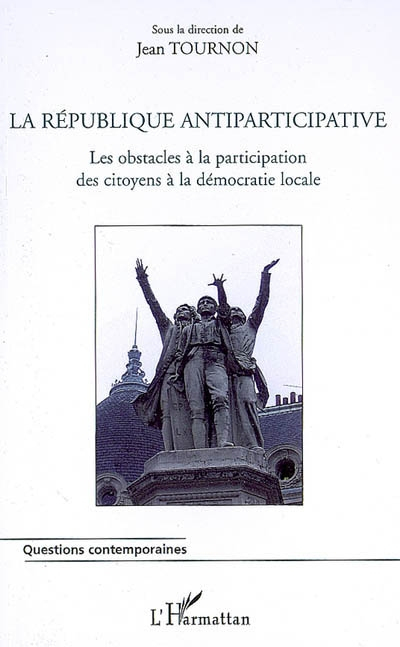 Sous la direction de
Jean TOURNON

LA RÉPUBLIQUE ANTIPARTICIPATIVE

Les obstacles à la participation des citoyens à la démocratie locale

Questions contemporaines

L'Harmattan